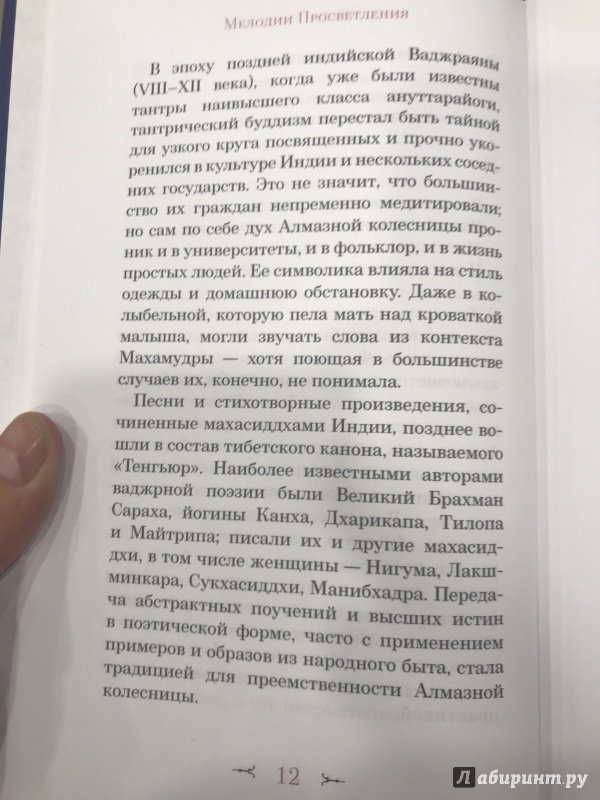 Мелодии Просветления

В эпоху поздней индийской Ваджраяны (VIII–XII века), когда уже были известны тантры наивысшего класса ануттарайоги, тантрический буддизм перестал быть тайной для узкого круга посвященных и прочно укоренился в культуре Индии и нескольких соседних государств. Это не значит, что большинство их граждан непременно медитировали; но сам по себе дух Алмазной колесницы проник и в университеты, и в фольклор, и в жизнь простых людей. Ее символика влияла на стиль одежды и домашнюю обстановку. Даже в колыбельной, которую пела мать над кроваткой малыша, могли звучать слова из контекста Махамудры — хотя поющая в большинстве случаев их, конечно, не понимала.

Песни и стихотворные произведения, сочиненные махасиддхами Индии, позднее вошли в состав тибетского канона, называемого «Тенгьюр». Наиболее известными авторами ваджрной поэзии были Великий Брахман Сараха, йогины Канха, Дхарикапа, Тилопа и Майтрипа; писали их и другие махасиддхи, в том числе женщины — Нигума, Лакшминкара, Сукхасиддхи, Манибхадра. Передача абстрактных поучений и высших истин в поэтической форме, часто с применением примеров и образов из народного быта, стала традицией для преемственности Алмазной колесницы.

12

Лабиринт.ру